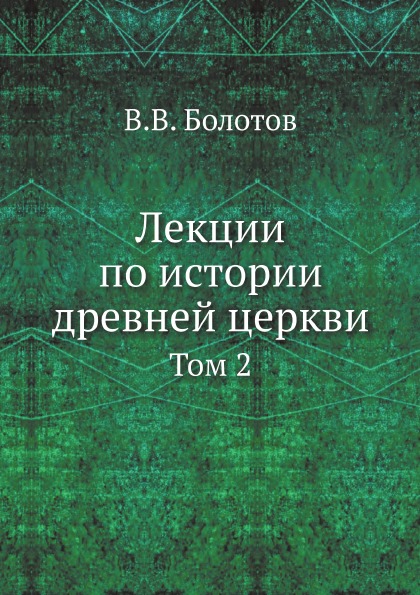 В.В. Болотов

Лекции по истории древней церкви

Том 2